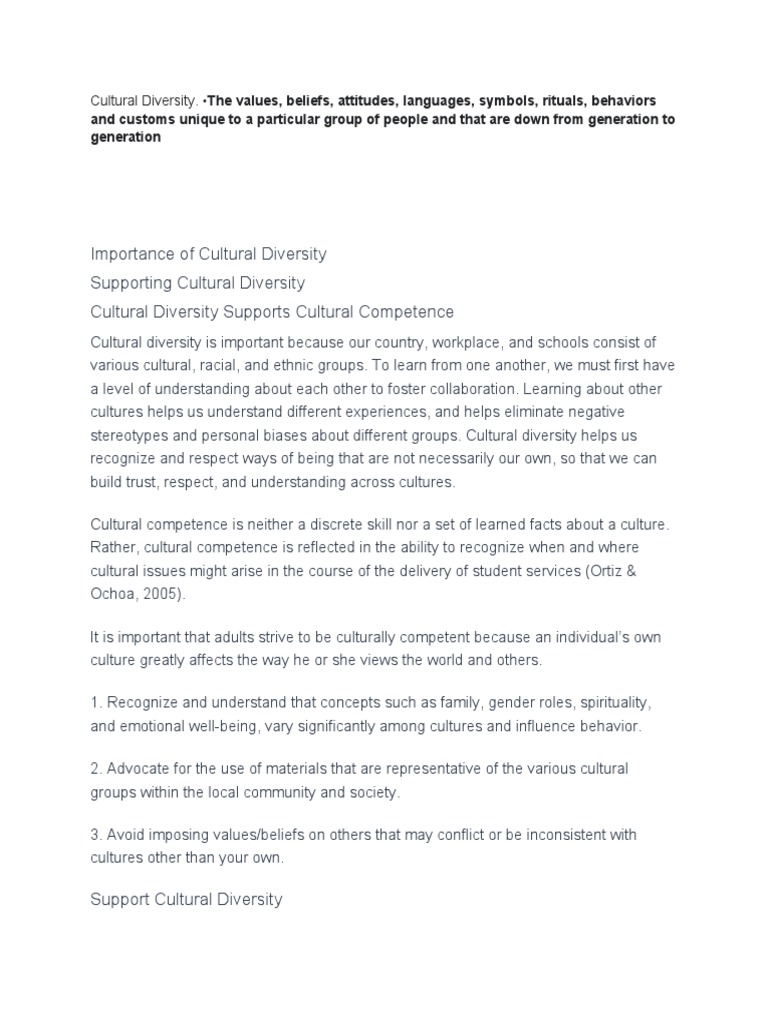 Cultural Diversity. •The values, beliefs, attitudes, languages, symbols, rituals, behaviors and customs unique to a particular group of people and that are down from generation to generation

Importance of Cultural Diversity

Supporting Cultural Diversity

Cultural Diversity Supports Cultural Competence

Cultural diversity is important because our country, workplace, and schools consist of various cultural, racial, and ethnic groups. To learn from one another, we must first have a level of understanding about each other to foster collaboration. Learning about other cultures helps us understand different experiences, and helps eliminate negative stereotypes and personal biases about different groups. Cultural diversity helps us recognize and respect ways of being that are not necessarily our own, so that we can build trust, respect, and understanding across cultures.

Cultural competence is neither a discrete skill nor a set of learned facts about a culture. Rather, cultural competence is reflected in the ability to recognize when and where cultural issues might arise in the course of the delivery of student services (Ortiz & Ochoa, 2005).

It is important that adults strive to be culturally competent because an individual's own culture greatly affects the way he or she views the world and others.

1. Recognize and understand that concepts such as family, gender roles, spirituality, and emotional well-being, vary significantly among cultures and influence behavior.

2. Advocate for the use of materials that are representative of the various cultural groups within the local community and society.

3. Avoid imposing values/beliefs on others that may conflict or be inconsistent with cultures other than your own.

Support Cultural Diversity